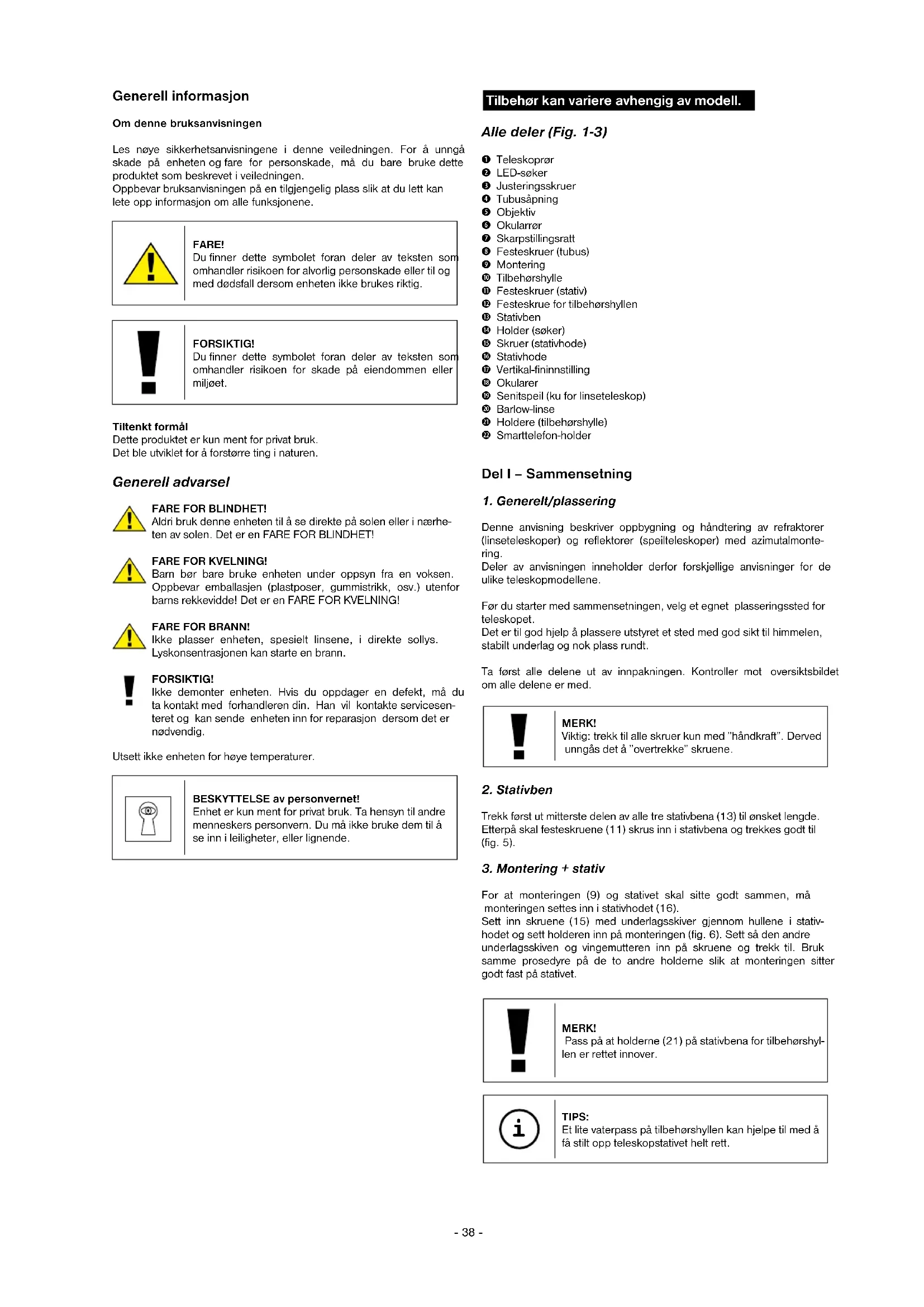 Generell informasjon

Om denne bruksanvisningen

Les nøye sikkerhetsanvisningene i denne veiledningen. For å unngå skade på enheten og fare for personskade, må du bare bruke dette produktet som beskrevet i veiledningen.
Oppbevar bruksanvisningen på en tilgjengelig plass slik at du lett kan lete opp informasjon om alle funksjonene.

FARE!
Du finner dette symbolet foran deler av teksten som omhandler risikoen for alvorlig personskade eller til og med dødsfall dersom enheten ikke brukes riktig.

FORSIKTIG!
Du finner dette symbolet foran deler av teksten som omhandler risikoen for skade på eiendommen eller miljøet.

Tiltenkt formål
Dette produktet er kun ment for privat bruk.
Det ble utviklet for å forstørre ting i naturen.

Generell advarsel

FARE FOR BLINDHET!
Aldri bruk denne enheten til å se direkte på solen eller i nærheten av solen. Det er en FARE FOR BLINDHET!

FARE FOR KVELNING!
Barn bør bare bruke enheten under oppsyn fra en voksen. Oppbevar emballasjen (plastposer, gummistrikk, osv.) utenfor barns rekkevidde! Det er en FARE FOR KVELNING!

FARE FOR BRANN!
Ikke plasser enheten, spesielt linsene, i direkte sollys. Lyskonsentrasjonen kan starte en brann.

FORSIKTIG!
Ikke demonter enheten. Hvis du oppdager en defekt, må du ta kontakt med forhandleren din. Han vil kontakte servicesenteret og kan sende enheten inn for reparasjon dersom det er nødvendig.

Utsett ikke enheten for høye temperaturer.

BESKYTTELSE av personvernet!
Enhet er kun ment for privat bruk. Ta hensyn til andre menneskers personvern. Du må ikke bruke dem til å se inn i leiligheter, eller lignende.

Tilbehør kan variere avhengig av modell.

Alle deler (Fig. 1-3)

❶ Teleskoprør
❷ LED-søker
❸ Justeringsskruer
❹ Tubusåpning
❺ Objektiv
❻ Okularrør
❼ Skarpstillingsratt
❽ Festeskruer (tubus)
❾ Montering
❿ Tilbehørshylle
⓫ Festeskruer (stativ)
⓬ Festeskrue for tilbehørshyllen
⓭ Stativben
⓮ Holder (søker)
⓯ Skruer (stativhode)
⓰ Stativhode
⓱ Vertikal-fininnstilling
⓲ Okularer
⓳ Senitspeil (ku for linseteleskop)
⓴ Barlow-linse
㉑ Holdere (tilbehørshylle)
㉒ Smarttelefon-holder

Del I – Sammensetning

1. Generelt/plassering

Denne anvisning beskriver oppbygning og håndtering av refraktorer (linseteleskoper) og reflektorer (speilteleskoper) med azimutalmontering.
Deler av anvisningen inneholder derfor forskjellige anvisninger for de ulike teleskopmodellene.

Før du starter med sammensetningen, velg et egnet plasseringssted for teleskopet.
Det er til god hjelp å plassere utstyret et sted med god sikt til himmelen, stabilt underlag og nok plass rundt.

Ta først alle delene ut av innpakningen. Kontroller mot oversiktsbildet om alle delene er med.

MERK!
Viktig: trekk til alle skruer kun med "håndkraft". Derved unngås det å "overtrekke" skruene.

2. Stativben

Trekk først ut mitterste delen av alle tre stativbena (13) til ønsket lengde. Etterpå skal festeskruene (11) skrus inn i stativbena og trekkes godt til (fig. 5).

3. Montering + stativ

For at monteringen (9) og stativet skal sitte godt sammen, må monteringen settes inn i stativhodet (16).
Sett inn skruene (15) med underlagsskiver gjennom hullene i stativhodet og sett holderen inn på monteringen (fig. 6). Sett så den andre underlagsskiven og vingemutteren inn på skruene og trekk til. Bruk samme prosedyre på de to andre holderne slik at monteringen sitter godt fast på stativet.

MERK!
Pass på at holderne (21) på stativbena for tilbehørshyllen er rettet innover.

TIPS:
Et lite vaterpass på tilbehørshyllen kan hjelpe til med å få stilt opp teleskopstativet helt rett.

- 38 -